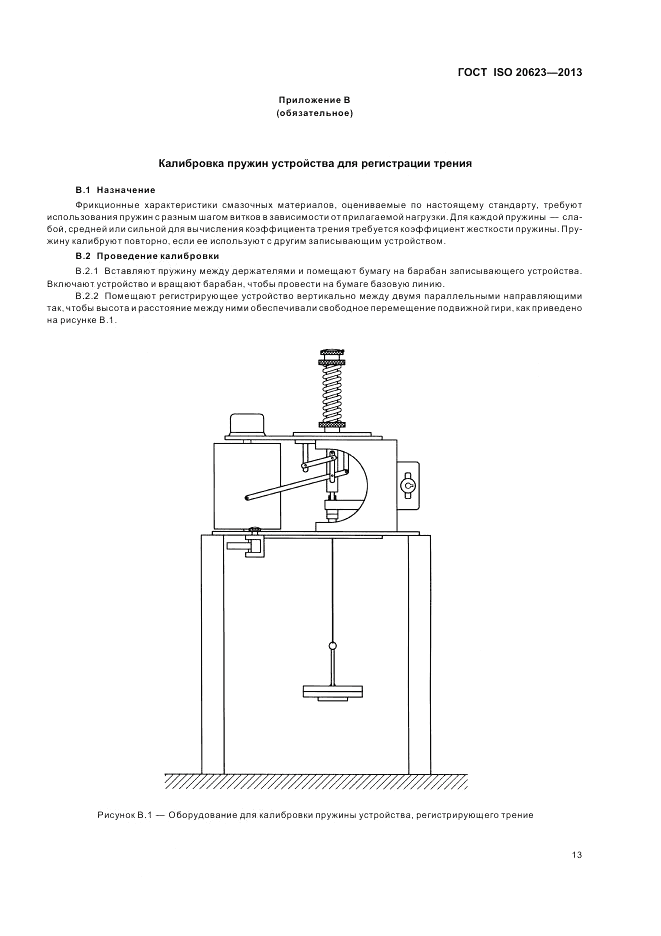 ГОСТ ISO 20623—2013

Приложение В
(обязательное)

Калибровка пружин устройства для регистрации трения

В.1 Назначение

Фрикционные характеристики смазочных материалов, оцениваемые по настоящему стандарту, требуют использования пружин с разным шагом витков в зависимости от прилагаемой нагрузки. Для каждой пружины — слабой, средней или сильной для вычисления коэффициента трения требуется коэффициент жесткости пружины. Пружину калибруют повторно, если ее используют с другим записывающим устройством.

В.2 Проведение калибровки

В.2.1 Вставляют пружину между держателями и помещают бумагу на барабан записывающего устройства. Включают устройство и вращают барабан, чтобы провести на бумаге базовую линию.

В.2.2 Помещают регистрирующее устройство вертикально между двумя параллельными направляющими так, чтобы высота и расстояние между ними обеспечивали свободное перемещение подвижной гири, как приведено на рисунке В.1.

Рисунок В.1 — Оборудование для калибровки пружины устройства, регистрирующего трение

13